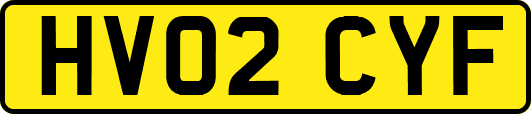 HV02 CYF